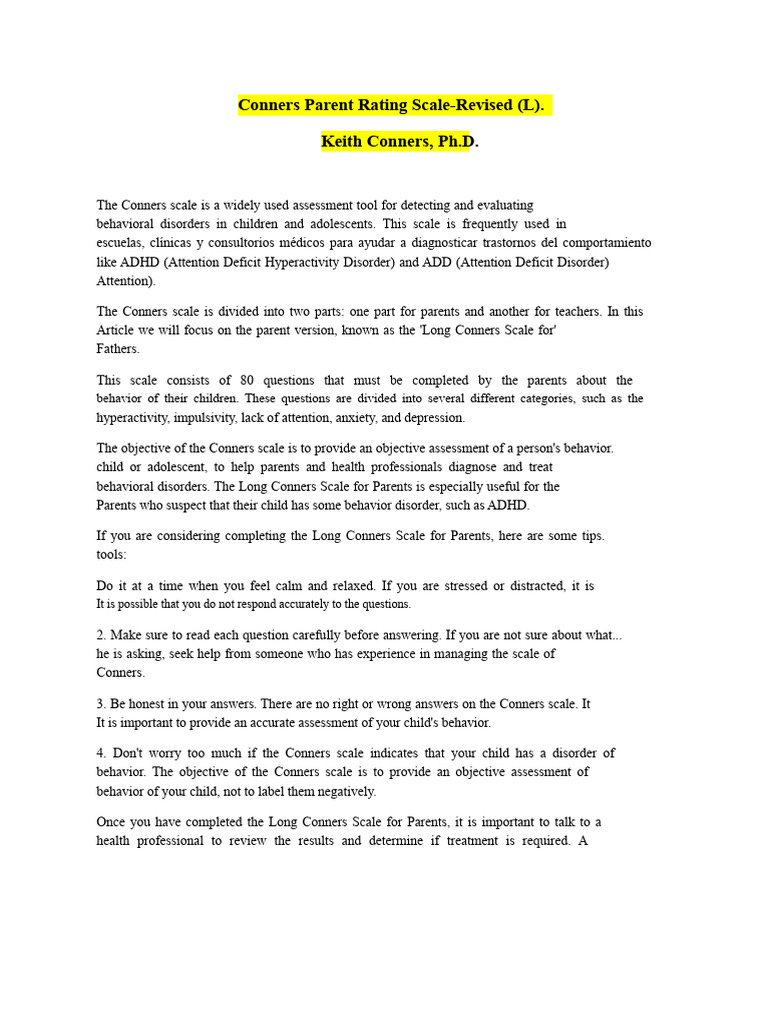 Conners Parent Rating Scale-Revised (L).

Keith Conners, Ph.D.

The Conners scale is a widely used assessment tool for detecting and evaluating behavioral disorders in children and adolescents. This scale is frequently used in escuelas, clínicas y consultorios médicos para ayudar a diagnosticar trastornos del comportamiento like ADHD (Attention Deficit Hyperactivity Disorder) and ADD (Attention Deficit Disorder) Attention).

The Conners scale is divided into two parts: one part for parents and another for teachers. In this Article we will focus on the parent version, known as the 'Long Conners Scale for' Fathers.

This scale consists of 80 questions that must be completed by the parents about the behavior of their children. These questions are divided into several different categories, such as the hyperactivity, impulsivity, lack of attention, anxiety, and depression.

The objective of the Conners scale is to provide an objective assessment of a person's behavior. child or adolescent, to help parents and health professionals diagnose and treat behavioral disorders. The Long Conners Scale for Parents is especially useful for the Parents who suspect that their child has some behavior disorder, such as ADHD.

If you are considering completing the Long Conners Scale for Parents, here are some tips. tools:

Do it at a time when you feel calm and relaxed. If you are stressed or distracted, it is It is possible that you do not respond accurately to the questions.

2. Make sure to read each question carefully before answering. If you are not sure about what... he is asking, seek help from someone who has experience in managing the scale of Conners.

3. Be honest in your answers. There are no right or wrong answers on the Conners scale. It It is important to provide an accurate assessment of your child's behavior.

4. Don't worry too much if the Conners scale indicates that your child has a disorder of behavior. The objective of the Conners scale is to provide an objective assessment of behavior of your child, not to label them negatively.

Once you have completed the Long Conners Scale for Parents, it is important to talk to a health professional to review the results and determine if treatment is required. A